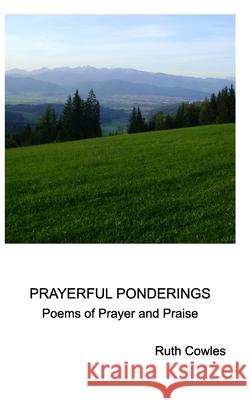 PRAYERFUL PONDERINGS
Poems of Prayer and Praise

Ruth Cowles

Kraina Książek